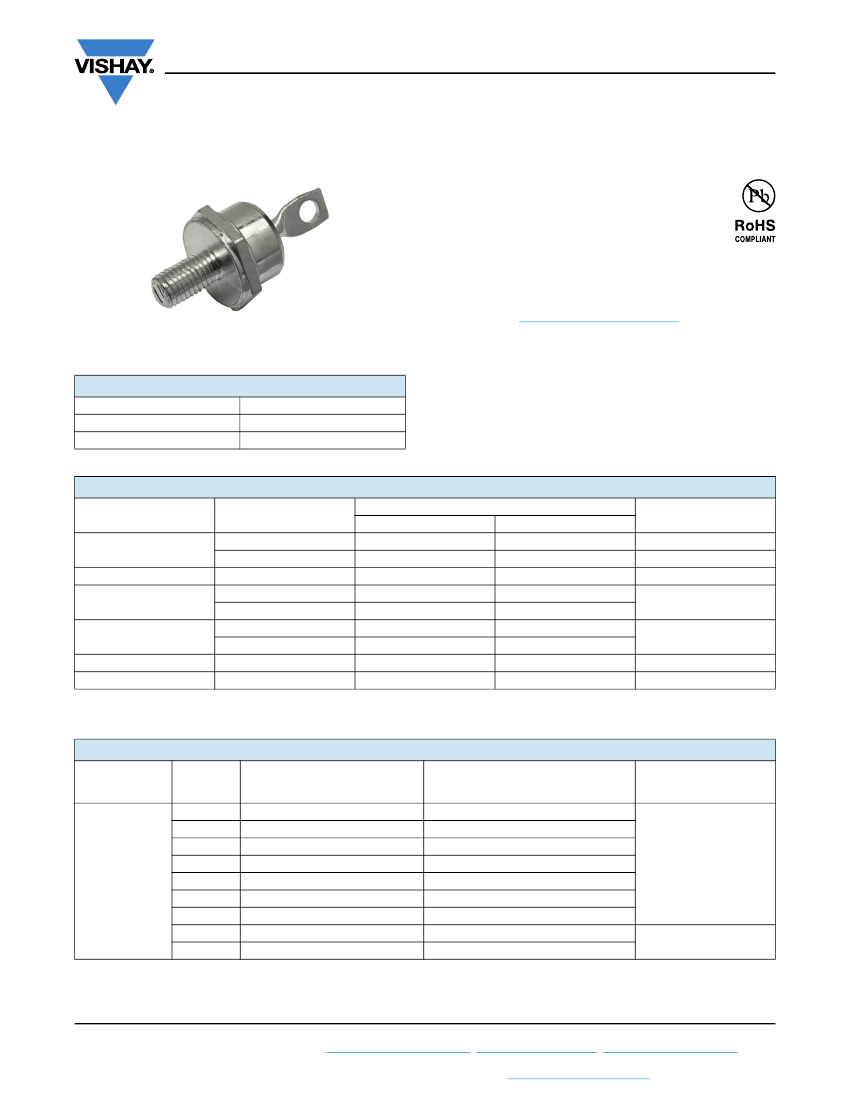 VISHAY.

Pb

RoHS
COMPLIANT